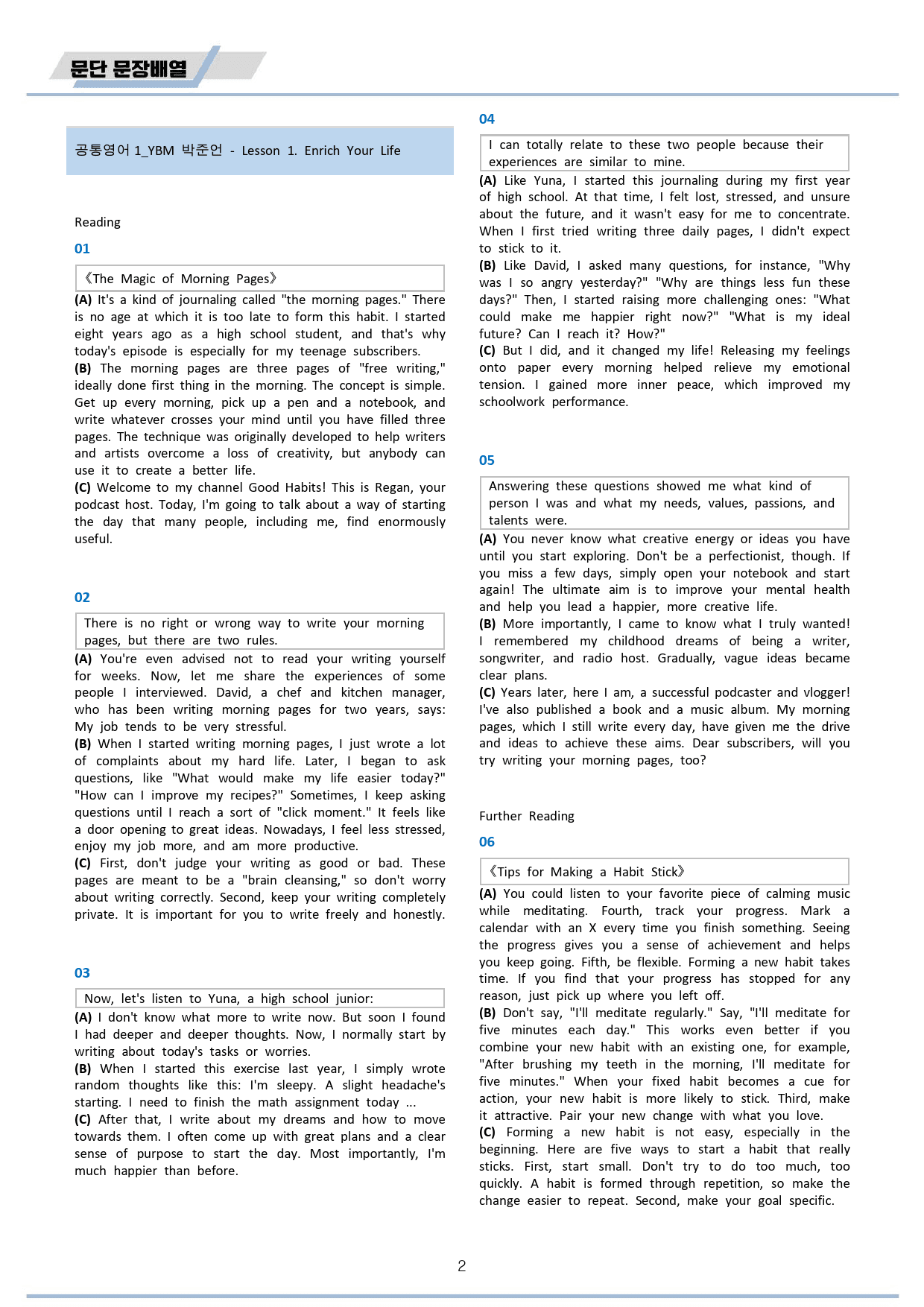 문단 문장배열

공통영어 1_YBM 박준언 - Lesson 1. Enrich Your Life

Reading

01

《The Magic of Morning Pages》

(A) It's a kind of journaling called "the morning pages." There is no age at which it is too late to form this habit. I started eight years ago as a high school student, and that's why today's episode is especially for my teenage subscribers.

(B) The morning pages are three pages of "free writing," ideally done first thing in the morning. The concept is simple. Get up every morning, pick up a pen and a notebook, and write whatever crosses your mind until you have filled three pages. The technique was originally developed to help writers and artists overcome a loss of creativity, but anybody can use it to create a better life.

(C) Welcome to my channel Good Habits! This is Regan, your podcast host. Today, I'm going to talk about a way of starting the day that many people, including me, find enormously useful.

02

There is no right or wrong way to write your morning pages, but there are two rules.

(A) You're even advised not to read your writing yourself for weeks. Now, let me share the experiences of some people I interviewed. David, a chef and kitchen manager, who has been writing morning pages for two years, says: My job tends to be very stressful.

(B) When I started writing morning pages, I just wrote a lot of complaints about my hard life. Later, I began to ask questions, like "What would make my life easier today?" "How can I improve my recipes?" Sometimes, I keep asking questions until I reach a sort of "click moment." It feels like a door opening to great ideas. Nowadays, I feel less stressed, enjoy my job more, and am more productive.

(C) First, don't judge your writing as good or bad. These pages are meant to be a "brain cleansing," so don't worry about writing correctly. Second, keep your writing completely private. It is important for you to write freely and honestly.

03

Now, let's listen to Yuna, a high school junior:

(A) I don't know what more to write now. But soon I found I had deeper and deeper thoughts. Now, I normally start by writing about today's tasks or worries.

(B) When I started this exercise last year, I simply wrote random thoughts like this: I'm sleepy. A slight headache's starting. I need to finish the math assignment today ...

(C) After that, I write about my dreams and how to move towards them. I often come up with great plans and a clear sense of purpose to start the day. Most importantly, I'm much happier than before.

04

I can totally relate to these two people because their experiences are similar to mine.

(A) Like Yuna, I started this journaling during my first year of high school. At that time, I felt lost, stressed, and unsure about the future, and it wasn't easy for me to concentrate. When I first tried writing three daily pages, I didn't expect to stick to it.

(B) Like David, I asked many questions, for instance, "Why was I so angry yesterday?" "Why are things less fun these days?" Then, I started raising more challenging ones: "What could make me happier right now?" "What is my ideal future? Can I reach it? How?"

(C) But I did, and it changed my life! Releasing my feelings onto paper every morning helped relieve my emotional tension. I gained more inner peace, which improved my schoolwork performance.

05

Answering these questions showed me what kind of person I was and what my needs, values, passions, and talents were.

(A) You never know what creative energy or ideas you have until you start exploring. Don't be a perfectionist, though. If you miss a few days, simply open your notebook and start again! The ultimate aim is to improve your mental health and help you lead a happier, more creative life.

(B) More importantly, I came to know what I truly wanted! I remembered my childhood dreams of being a writer, songwriter, and radio host. Gradually, vague ideas became clear plans.

(C) Years later, here I am, a successful podcaster and vlogger! I've also published a book and a music album. My morning pages, which I still write every day, have given me the drive and ideas to achieve these aims. Dear subscribers, will you try writing your morning pages, too?

Further Reading

06

《Tips for Making a Habit Stick》

(A) You could listen to your favorite piece of calming music while meditating. Fourth, track your progress. Mark a calendar with an X every time you finish something. Seeing the progress gives you a sense of achievement and helps you keep going. Fifth, be flexible. Forming a new habit takes time. If you find that your progress has stopped for any reason, just pick up where you left off.

(B) Don't say, "I'll meditate regularly." Say, "I'll meditate for five minutes each day." This works even better if you combine your new habit with an existing one, for example, "After brushing my teeth in the morning, I'll meditate for five minutes." When your fixed habit becomes a cue for action, your new habit is more likely to stick. Third, make it attractive. Pair your new change with what you love.

(C) Forming a new habit is not easy, especially in the beginning. Here are five ways to start a habit that really sticks. First, start small. Don't try to do too much, too quickly. A habit is formed through repetition, so make the change easier to repeat. Second, make your goal specific.

2